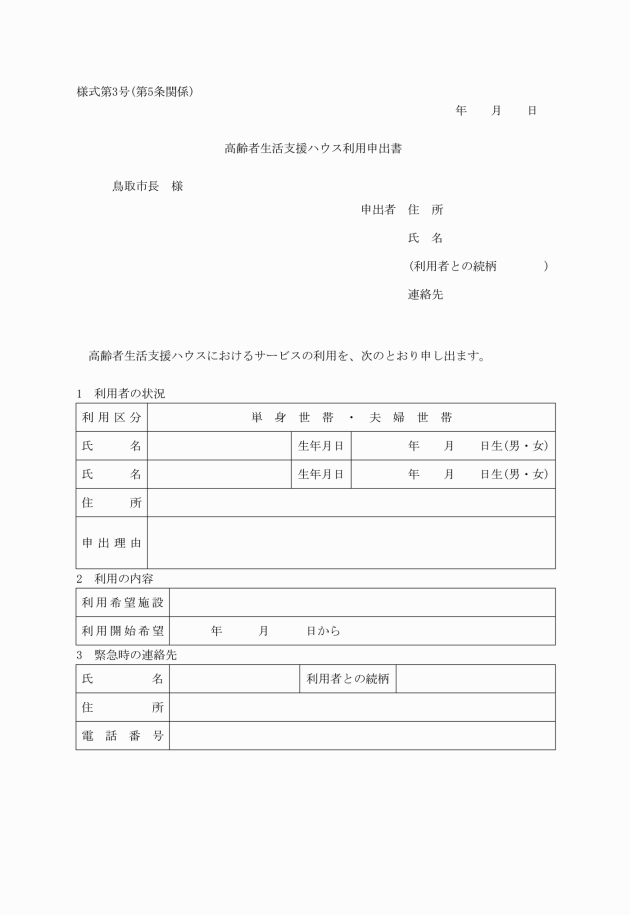 様式第3号(第5条関係)

年　月　日

高齢者生活支援ハウス利用申出書

鳥取市長　様

申出者　住　所

氏　名

(利用者との続柄　　)

連絡先

高齢者生活支援ハウスにおけるサービスの利用を、次のとおり申し出ます。

1　利用者の状況

| 利用区分 | 単身世帯・夫婦世帯 | | |
|---|---|---|---|
| 氏　名 | | 生年月日 | 年　月　日生(男・女) |
| 氏　名 | | 生年月日 | 年　月　日生(男・女) |
| 住　所 | | | |
| 申出理由 | | | |

2　利用の内容

| 利用希望施設 | |
|---|---|
| 利用開始希望 | 年　月　日から |

3　緊急時の連絡先

| 氏　名 | | 利用者との続柄 | |
|---|---|---|---|
| 住　所 | | | |
| 電話番号 | | | |